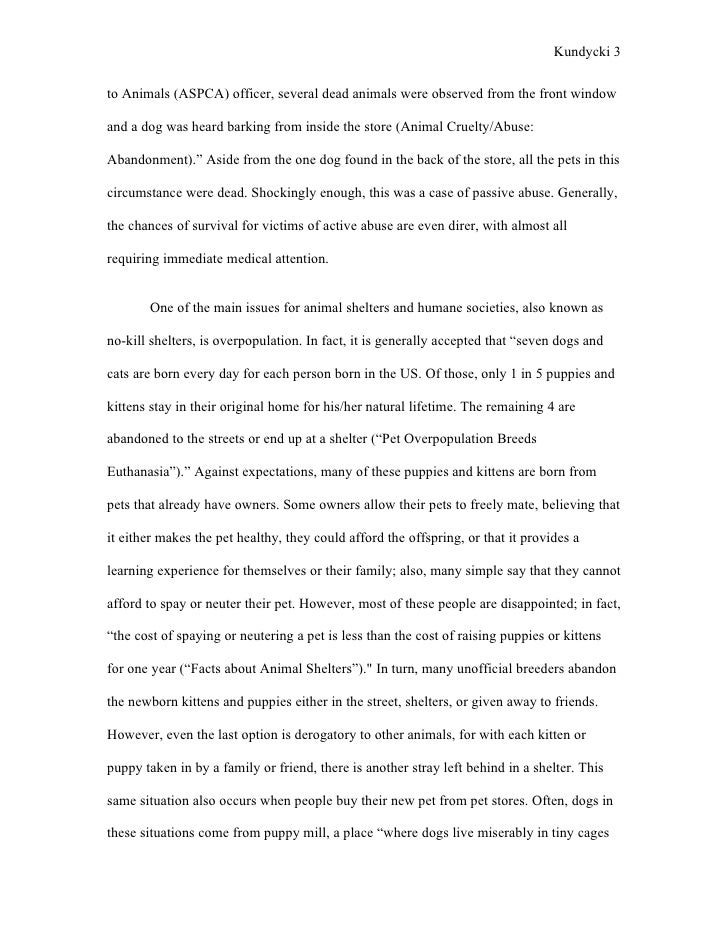 Kundycki 3

to Animals (ASPCA) officer, several dead animals were observed from the front window and a dog was heard barking from inside the store (Animal Cruelty/Abuse: Abandonment).” Aside from the one dog found in the back of the store, all the pets in this circumstance were dead. Shockingly enough, this was a case of passive abuse. Generally, the chances of survival for victims of active abuse are even direr, with almost all requiring immediate medical attention.

One of the main issues for animal shelters and humane societies, also known as no-kill shelters, is overpopulation. In fact, it is generally accepted that “seven dogs and cats are born every day for each person born in the US. Of those, only 1 in 5 puppies and kittens stay in their original home for his/her natural lifetime. The remaining 4 are abandoned to the streets or end up at a shelter (“Pet Overpopulation Breeds Euthanasia”).” Against expectations, many of these puppies and kittens are born from pets that already have owners. Some owners allow their pets to freely mate, believing that it either makes the pet healthy, they could afford the offspring, or that it provides a learning experience for themselves or their family; also, many simple say that they cannot afford to spay or neuter their pet. However, most of these people are disappointed; in fact, “the cost of spaying or neutering a pet is less than the cost of raising puppies or kittens for one year (“Facts about Animal Shelters”)." In turn, many unofficial breeders abandon the newborn kittens and puppies either in the street, shelters, or given away to friends. However, even the last option is derogatory to other animals, for with each kitten or puppy taken in by a family or friend, there is another stray left behind in a shelter. This same situation also occurs when people buy their new pet from pet stores. Often, dogs in these situations come from puppy mill, a place “where dogs live miserably in tiny cages